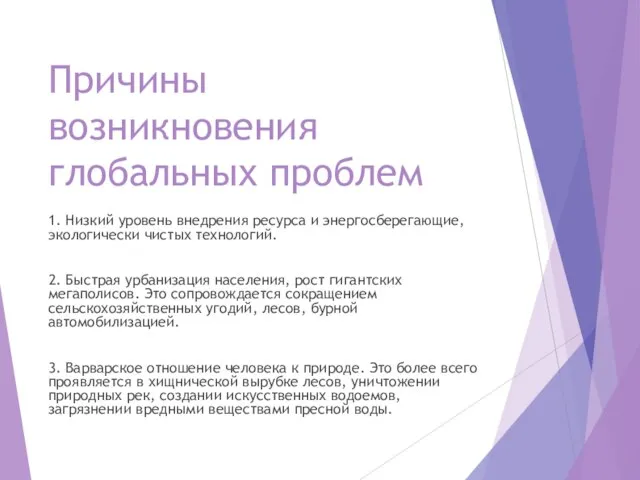 Причины возникновения глобальных проблем

1. Низкий уровень внедрения ресурса и энергосберегающие, экологически чистых технологий.

2. Быстрая урбанизация населения, рост гигантских мегаполисов. Это сопровождается сокращением сельскохозяйственных угодий, лесов, бурной автомобилизацией.

3. Варварское отношение человека к природе. Это более всего проявляется в хищнической вырубке лесов, уничтожении природных рек, создании искусственных водоемов, загрязнении вредными веществами пресной воды.